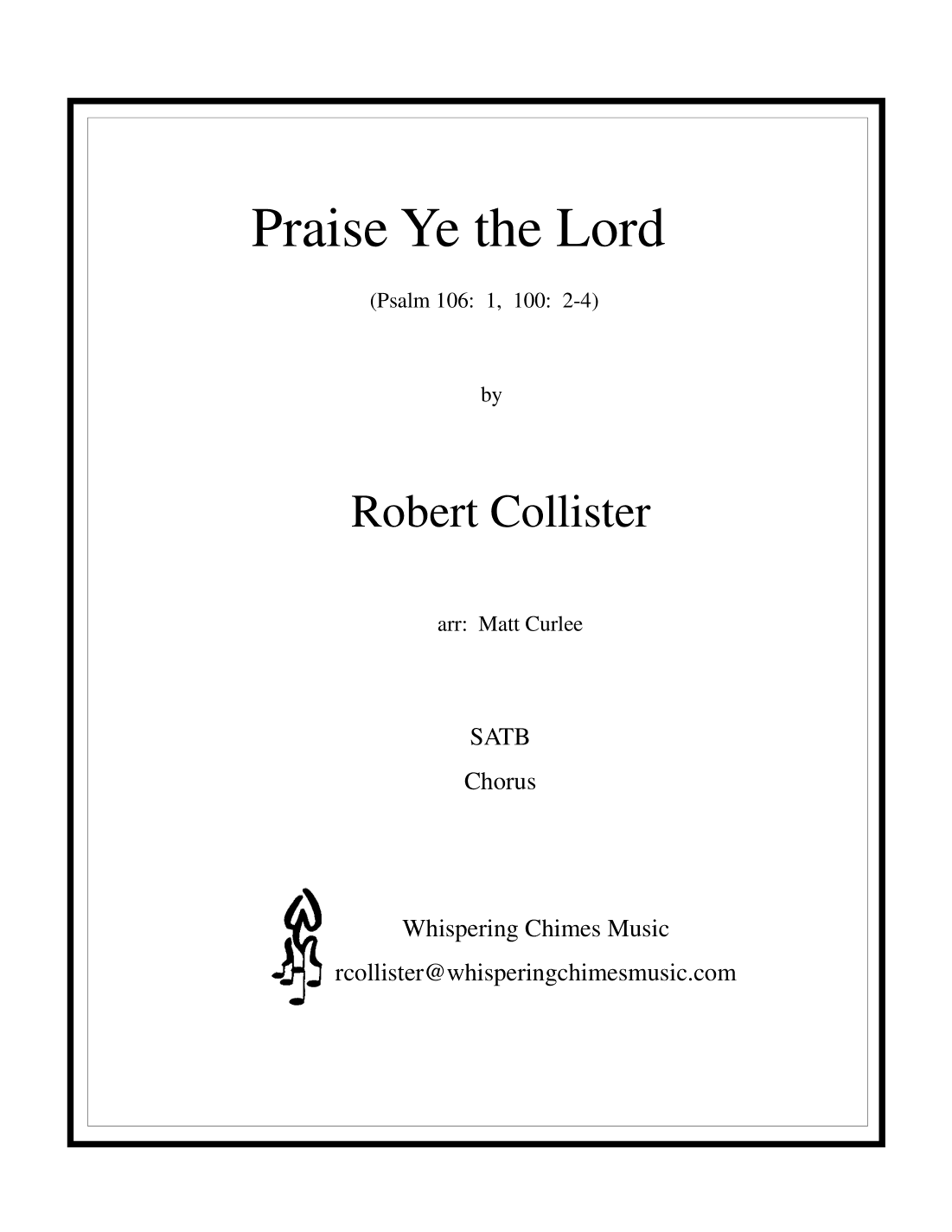 Praise Ye the Lord

(Psalm 106: 1, 100: 2-4)

by

Robert Collister

arr: Matt Curlee

SATB

Chorus

Whispering Chimes Music

rcollister@whisperingchimesmusic.com